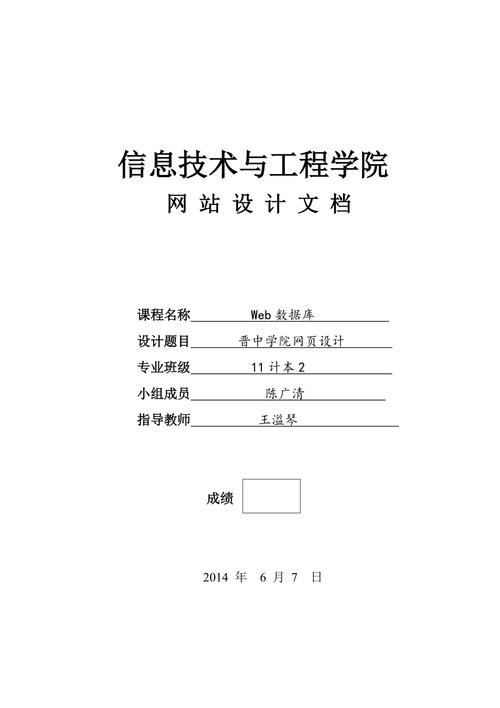 信息技术与工程学院

网 站 设 计 文 档

课程名称 Web 数据库

设计题目 晋中学院网页设计

专业班级 11 计本 2

小组成员 陈广清

指导教师 王溢琴

成绩

2014 年 6 月 7 日